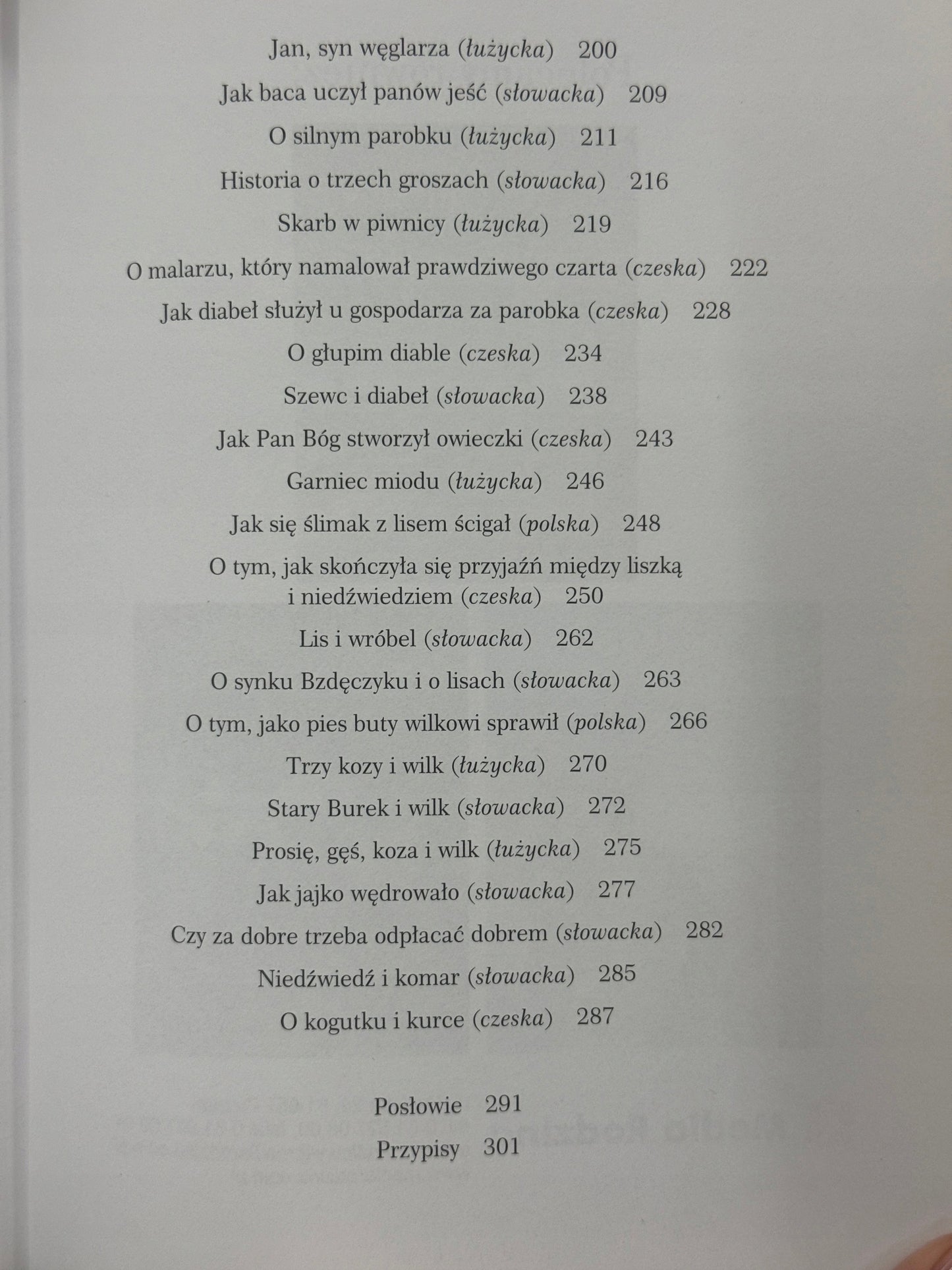 Jan, syn węglarza (łużycka) 200

Jak baca uczył panów jeść (słowacka) 209

O silnym parobku (łużycka) 211

Historia o trzech groszach (słowacka) 216

Skarb w piwnicy (łużycka) 219

O malarzu, który namalował prawdziwego czarta (czeska) 222

Jak diabeł służył u gospodarza za parobka (czeska) 228

O głupim diable (czeska) 234

Szewc i diabeł (słowacka) 238

Jak Pan Bóg stworzył owieczki (czeska) 243

Garniec miodu (łużycka) 246

Jak się ślimak z lisem ścigał (polska) 248

O tym, jak skończyła się przyjaźń między liszką i niedźwiedziem (czeska) 250

Lis i wróbel (słowacka) 262

O synku Bzdęczyku i o lisach (słowacka) 263

O tym, jako pies buty wilkowi sprawił (polska) 266

Trzy kozy i wilk (łużycka) 270

Stary Burek i wilk (słowacka) 272

Prosię, gęś, koza i wilk (łużycka) 275

Jak jajko wędrowało (słowacka) 277

Czy za dobre trzeba odpłacać dobrem (słowacka) 282

Niedźwiedź i komar (słowacka) 285

O kogutku i kurce (czeska) 287

Posłowie 291

Przypisy 301